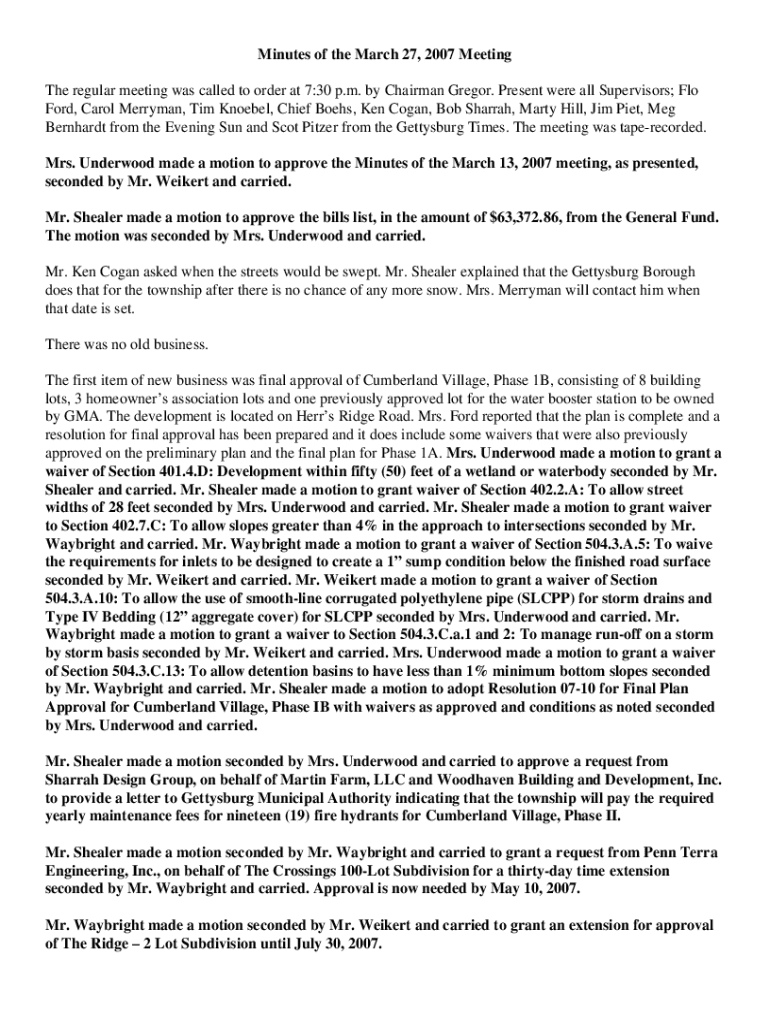 Minutes of the March 27, 2007 Meeting

The regular meeting was called to order at 7:30 p.m. by Chairman Gregor. Present were all Supervisors; Flo Ford, Carol Merryman, Tim Knoebel, Chief Boehs, Ken Cogan, Bob Sharrah, Marty Hill, Jim Piet, Meg Bernhardt from the Evening Sun and Scot Pitzer from the Gettysburg Times. The meeting was tape-recorded.

Mrs. Underwood made a motion to approve the Minutes of the March 13, 2007 meeting, as presented, seconded by Mr. Weikert and carried.

Mr. Shealer made a motion to approve the bills list, in the amount of $63,372.86, from the General Fund. The motion was seconded by Mrs. Underwood and carried.

Mr. Ken Cogan asked when the streets would be swept. Mr. Shealer explained that the Gettysburg Borough does that for the township after there is no chance of any more snow. Mrs. Merryman will contact him when that date is set.

There was no old business.

The first item of new business was final approval of Cumberland Village, Phase 1B, consisting of 8 building lots, 3 homeowner's association lots and one previously approved lot for the water booster station to be owned by GMA. The development is located on Herr's Ridge Road. Mrs. Ford reported that the plan is complete and a resolution for final approval has been prepared and it does include some waivers that were also previously approved on the preliminary plan and the final plan for Phase 1A. Mrs. Underwood made a motion to grant a waiver of Section 401.4.D: Development within fifty (50) feet of a wetland or waterbody seconded by Mr. Shealer and carried. Mr. Shealer made a motion to grant waiver of Section 402.2.A: To allow street widths of 28 feet seconded by Mrs. Underwood and carried. Mr. Shealer made a motion to grant waiver to Section 402.7.C: To allow slopes greater than 4% in the approach to intersections seconded by Mr. Waybright and carried. Mr. Waybright made a motion to grant a waiver of Section 504.3.A.5: To waive the requirements for inlets to be designed to create a 1" sump condition below the finished road surface seconded by Mr. Weikert and carried. Mr. Weikert made a motion to grant a waiver of Section 504.3.A.10: To allow the use of smooth-line corrugated polyethylene pipe (SLCPP) for storm drains and Type IV Bedding (12" aggregate cover) for SLCPP seconded by Mrs. Underwood and carried. Mr. Waybright made a motion to grant a waiver to Section 504.3.C.a.1 and 2: To manage run-off on a storm by storm basis seconded by Mr. Weikert and carried. Mrs. Underwood made a motion to grant a waiver of Section 504.3.C.13: To allow detention basins to have less than 1% minimum bottom slopes seconded by Mr. Waybright and carried. Mr. Shealer made a motion to adopt Resolution 07-10 for Final Plan Approval for Cumberland Village, Phase IB with waivers as approved and conditions as noted seconded by Mrs. Underwood and carried.

Mr. Shealer made a motion seconded by Mrs. Underwood and carried to approve a request from Sharrah Design Group, on behalf of Martin Farm, LLC and Woodhaven Building and Development, Inc. to provide a letter to Gettysburg Municipal Authority indicating that the township will pay the required yearly maintenance fees for nineteen (19) fire hydrants for Cumberland Village, Phase II.

Mr. Shealer made a motion seconded by Mr. Waybright and carried to grant a request from Penn Terra Engineering, Inc., on behalf of The Crossings 100-Lot Subdivision for a thirty-day time extension seconded by Mr. Waybright and carried. Approval is now needed by May 10, 2007.

Mr. Waybright made a motion seconded by Mr. Weikert and carried to grant an extension for approval of The Ridge – 2 Lot Subdivision until July 30, 2007.